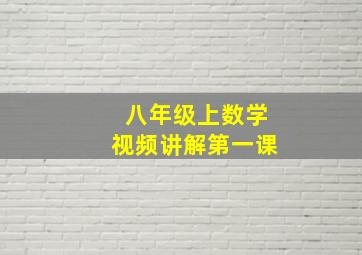 八年级上数学
视频讲解第一课